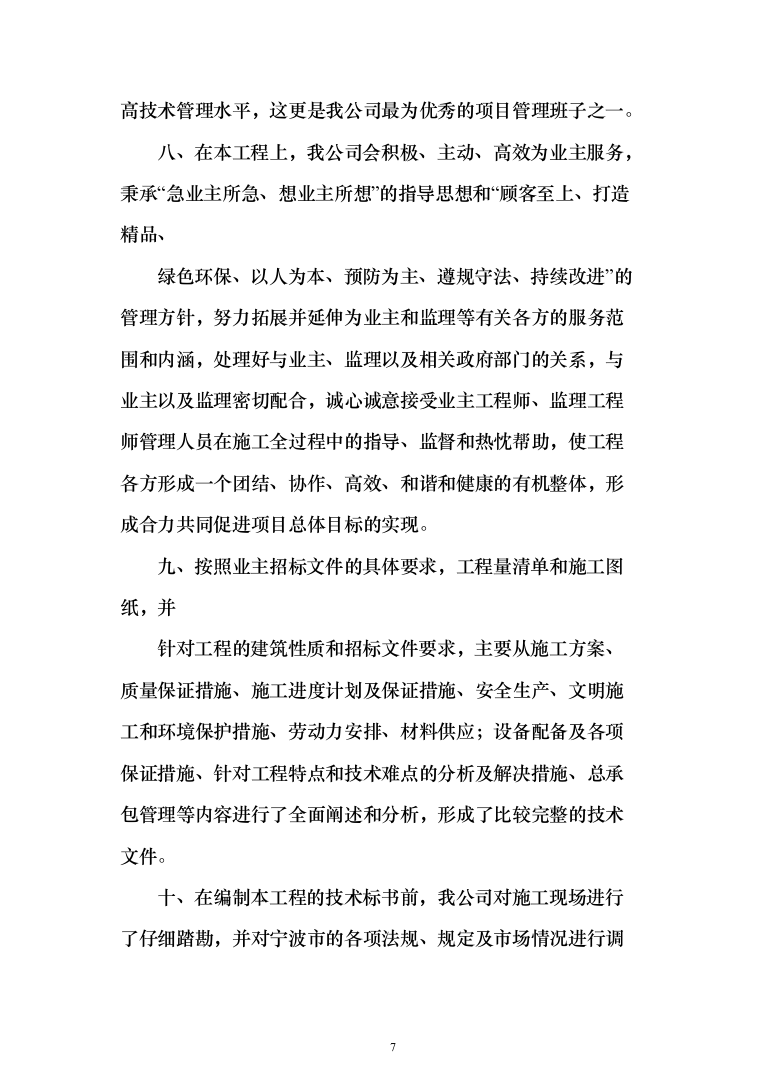 高技术管理水平，这更是我公司最为优秀的项目管理班子之一。

八、在本工程上，我公司会积极、主动、高效为业主服务，秉承“急业主所急、想业主所想”的指导思想和“顾客至上、打造精品、

绿色环保、以人为本、预防为主、遵规守法、持续改进”的管理方针，努力拓展并延伸为业主和监理等有关各方的服务范围和内涵，处理好与业主、监理以及相关政府部门的关系，与业主以及监理密切配合，诚心诚意接受业主工程师、监理工程师管理人员在施工全过程中的指导、监督和热忱帮助，使工程各方形成一个团结、协作、高效、和谐和健康的有机整体，形成合力共同促进项目总体目标的实现。

九、按照业主招标文件的具体要求，工程量清单和施工图纸，并

针对工程的建筑性质和招标文件要求，主要从施工方案、质量保证措施、施工进度计划及保证措施、安全生产、文明施工和环境保护措施、劳动力安排、材料供应；设备配备及各项保证措施、针对工程特点和技术难点的分析及解决措施、总承包管理等内容进行了全面阐述和分析，形成了比较完整的技术文件。

十、在编制本工程的技术标书前，我公司对施工现场进行了仔细踏勘，并对宁波市的各项法规、规定及市场情况进行调

7